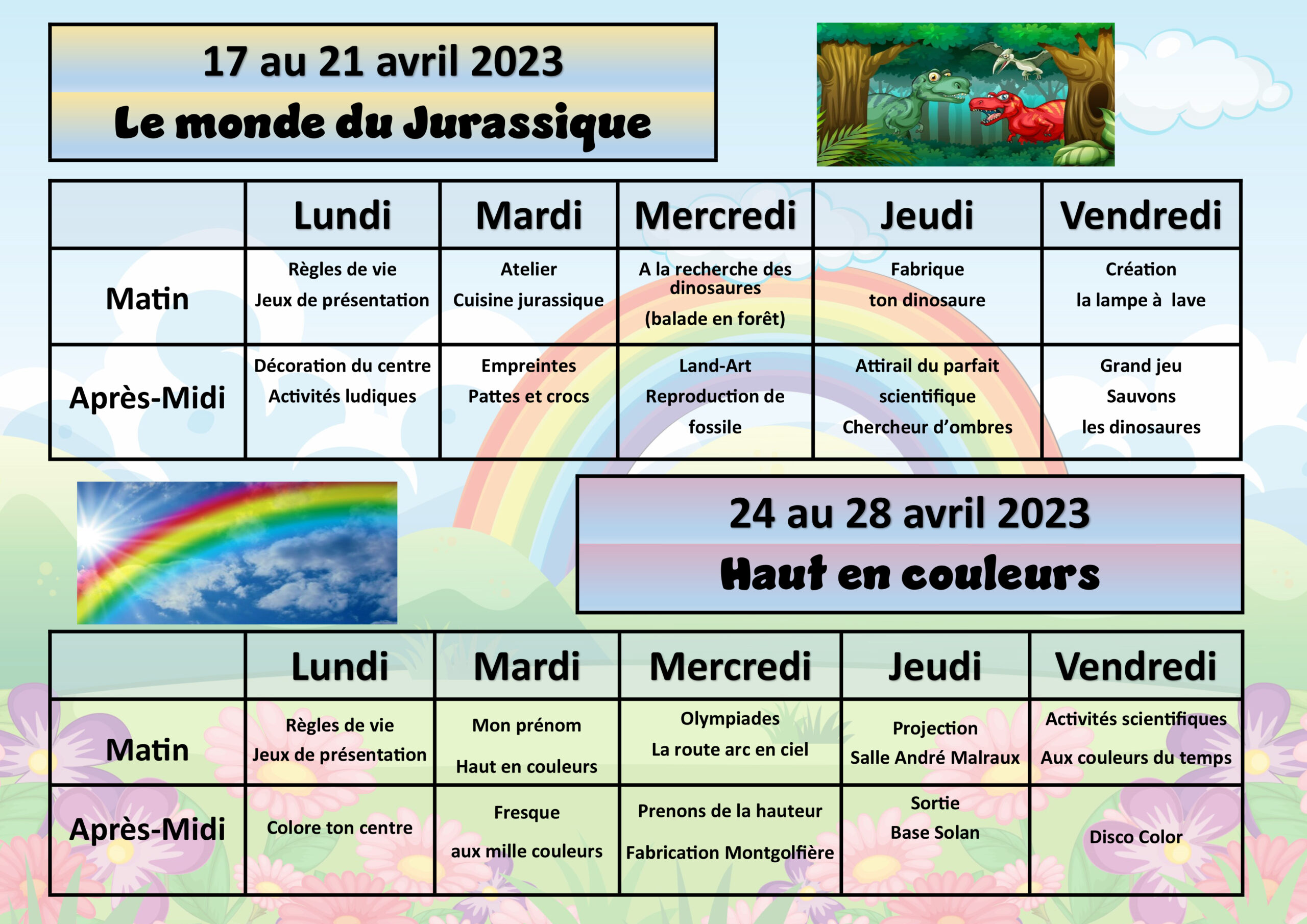 17 au 21 avril 2023

Le monde du Jurassique

| | Lundi | Mardi | Mercredi | Jeudi | Vendredi |
|---|---|---|---|---|---|
| Matin | Règles de vie Jeux de présentation | Atelier Cuisine jurassique | A la recherche des dinosaures (balade en forêt) | Fabrique ton dinosaure | Création la lampe à lave |
| Après-Midi | Décoration du centre Activités ludiques | Empreintes Pattes et crocs | Land-Art Reproduction de fossile | Attirail du parfait scientifique Chercheur d'ombres | Grand jeu Sauvons les dinosaures |

24 au 28 avril 2023

Haut en couleurs

| | Lundi | Mardi | Mercredi | Jeudi | Vendredi |
|---|---|---|---|---|---|
| Matin | Règles de vie Jeux de présentation | Mon prénom Haut en couleurs | Olympiades La route arc en ciel | Projection Salle André Malraux | Activités scientifiques Aux couleurs du temps |
| Après-Midi | Colore ton centre | Fresque aux mille couleurs | Prenons de la hauteur Fabrication Montgolfière | Sortie Base Solan | Disco Color |